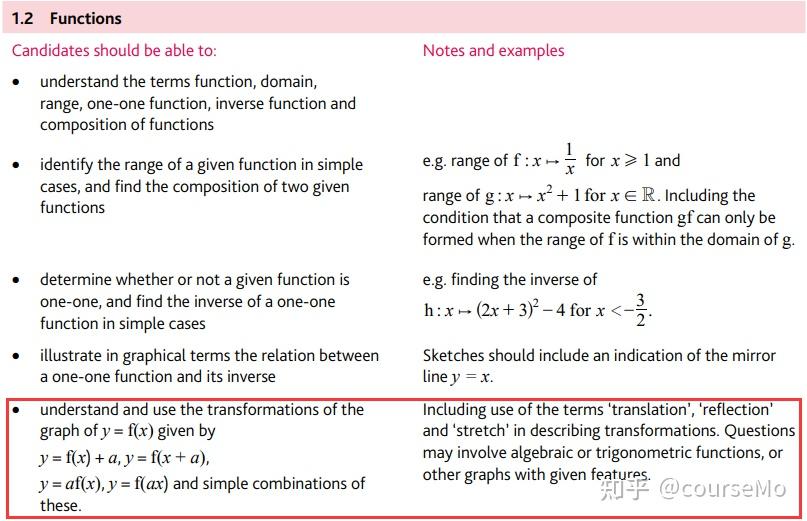 1.2 Functions

| Candidates should be able to: | Notes and examples |
|---|---|
| • understand the terms function, domain, range, one-one function, inverse function and composition of functions | |
| • identify the range of a given function in simple cases, and find the composition of two given functions | e.g. range of $f : x \mapsto \frac{1}{x}$ for $x \geqslant 1$ and range of $g : x \mapsto x^2 + 1$ for $x \in \mathbb{R}$. Including the condition that a composite function gf can only be formed when the range of f is within the domain of g. |
| • determine whether or not a given function is one-one, and find the inverse of a one-one function in simple cases | e.g. finding the inverse of $h : x \mapsto (2x+3)^2 - 4$ for $x < -\frac{3}{2}$. |
| • illustrate in graphical terms the relation between a one-one function and its inverse | Sketches should include an indication of the mirror line $y = x$. |
| • understand and use the transformations of the graph of $y = f(x)$ given by $y = f(x) + a$, $y = f(x + a)$, $y = af(x)$, $y = f(ax)$ and simple combinations of these. | Including use of the terms 'translation', 'reflection' and 'stretch' in describing transformations. Questions may involve algebraic or trigonometric functions, or other graphs with given features. |

知乎 @courseMo